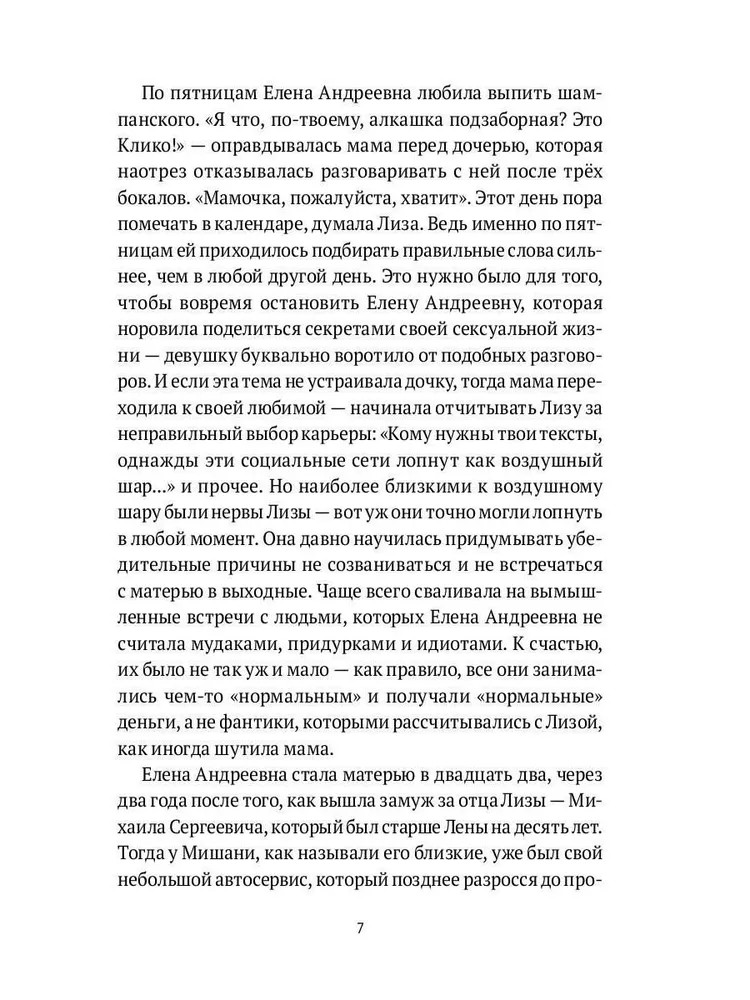 По пятницам Елена Андреевна любила выпить шампанского. «Я что, по-твоему, алкашка подзаборная? Это Клико!» — оправдывалась мама перед дочерью, которая наотрез отказывалась разговаривать с ней после трёх бокалов. «Мамочка, пожалуйста, хватит». Этот день пора помечать в календаре, думала Лиза. Ведь именно по пятницам ей приходилось подбирать правильные слова сильнее, чем в любой другой день. Это нужно было для того, чтобы вовремя остановить Елену Андреевну, которая норовила поделиться секретами своей сексуальной жизни — девушку буквально воротило от подобных разговоров. И если эта тема не устраивала дочку, тогда мама переходила к своей любимой — начинала отчитывать Лизу за неправильный выбор карьеры: «Кому нужны твои тексты, однажды эти социальные сети лопнут как воздушный шар...» и прочее. Но наиболее близкими к воздушному шару были нервы Лизы — вот уж они точно могли лопнуть в любой момент. Она давно научилась придумывать убедительные причины не созваниваться и не встречаться с матерью в выходные. Чаще всего сваливала на вымышленные встречи с людьми, которых Елена Андреевна не считала мудаками, придурками и идиотами. К счастью, их было не так уж и мало — как правило, все они занимались чем-то «нормальным» и получали «нормальные» деньги, а не фантики, которыми рассчитывались с Лизой, как иногда шутила мама.

Елена Андреевна стала матерью в двадцать два, через два года после того, как вышла замуж за отца Лизы — Михаила Сергеевича, который был старше Лены на десять лет. Тогда у Мишани, как называли его близкие, уже был свой небольшой автосервис, который позднее разросся до про-

7